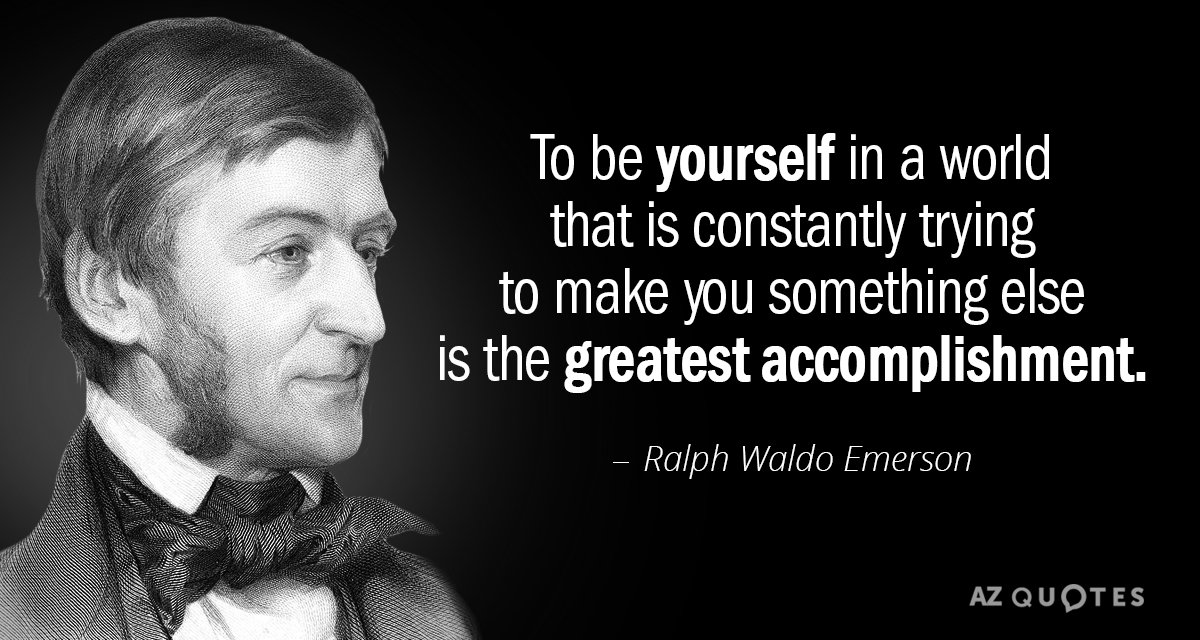 To be yourself in a world that is constantly trying to make you something else is the greatest accomplishment.

– Ralph Waldo Emerson

AZ QUOTES